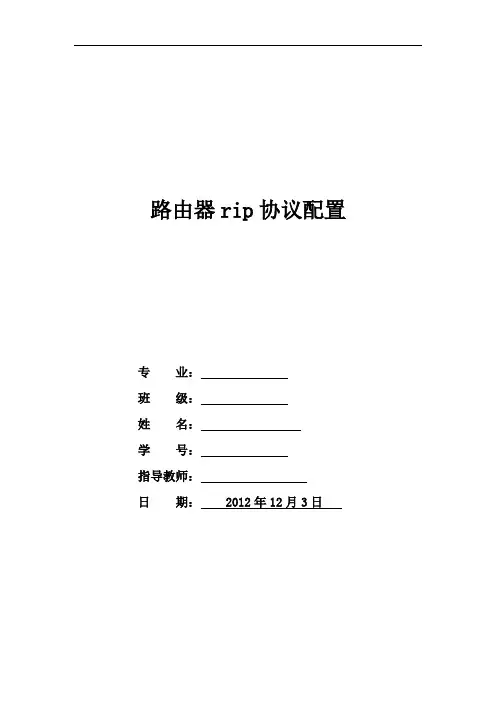 路由器rip协议配置

专　业：____

班　级：____

姓　名：____

学　号：____

指导教师：____

日　期：2012年12月3日